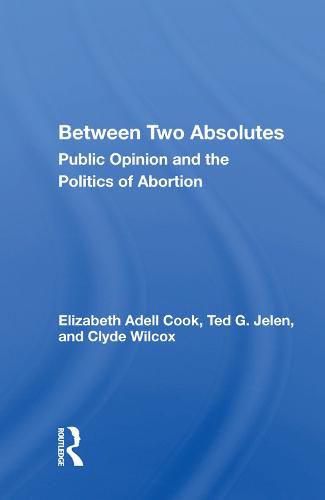 Between Two Absolutes
Public Opinion and the Politics of Abortion

Elizabeth Adell Cook, Ted G. Jelen, and Clyde Wilcox

ROUTLEDGE